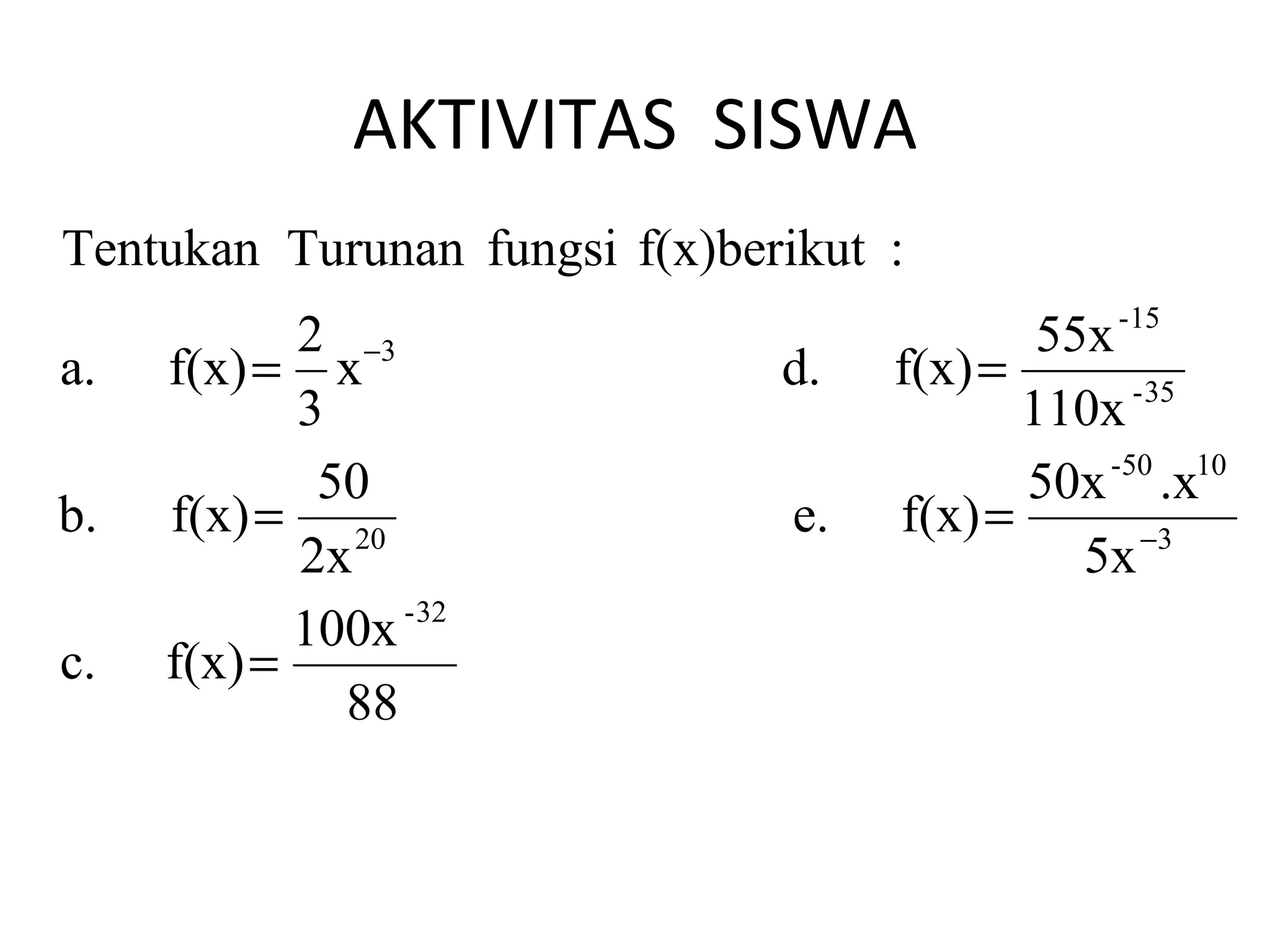 AKTIVITAS SISWA

Tentukan Turunan fungsi f(x)berikut :

a. $f(x)=\frac{2}{3}x^{-3}$

b. $f(x)=\frac{50}{2x^{20}}$

c. $f(x)=\frac{100x^{-32}}{88}$

d. $f(x)=\frac{55x^{-15}}{110x^{-35}}$

e. $f(x)=\frac{50x^{-50}.x^{10}}{5x^{-3}}$